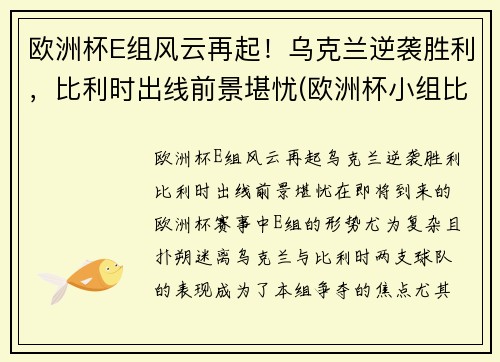 欧洲杯E组风云再起！乌克兰逆袭胜利，比利时出线前景堪忧(欧洲杯小组比

欧洲杯E组风云再起乌克兰逆袭胜利比利时出线前景堪忧在即将到来的欧洲杯赛事中E组的形势尤为复杂且扑朔迷离乌克兰与比利时两支球队的表现成为了本组争夺的焦点尤其